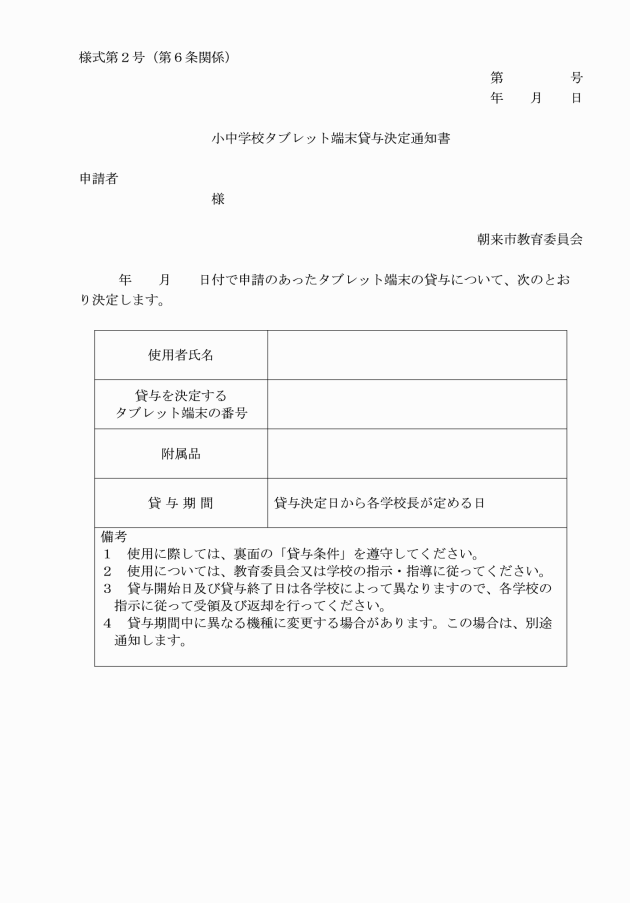 様式第２号（第６条関係）

第　　　　号
年　　月　　日

小中学校タブレット端末貸与決定通知書

申請者
様

朝来市教育委員会

年　　月　　日付で申請のあったタブレット端末の貸与について、次のとおり決定します。

| 使用者氏名 | |
|---|---|
| 貸与を決定する タブレット端末の番号 | |
| 附属品 | |
| 貸 与 期 間 | 貸与決定日から各学校長が定める日 |

備考
１　使用に際しては、裏面の「貸与条件」を遵守してください。
２　使用については、教育委員会又は学校の指示・指導に従ってください。
３　貸与開始日及び貸与終了日は各学校によって異なりますので、各学校の指示に従って受領及び返却を行ってください。
４　貸与期間中に異なる機種に変更する場合があります。この場合は、別途通知します。